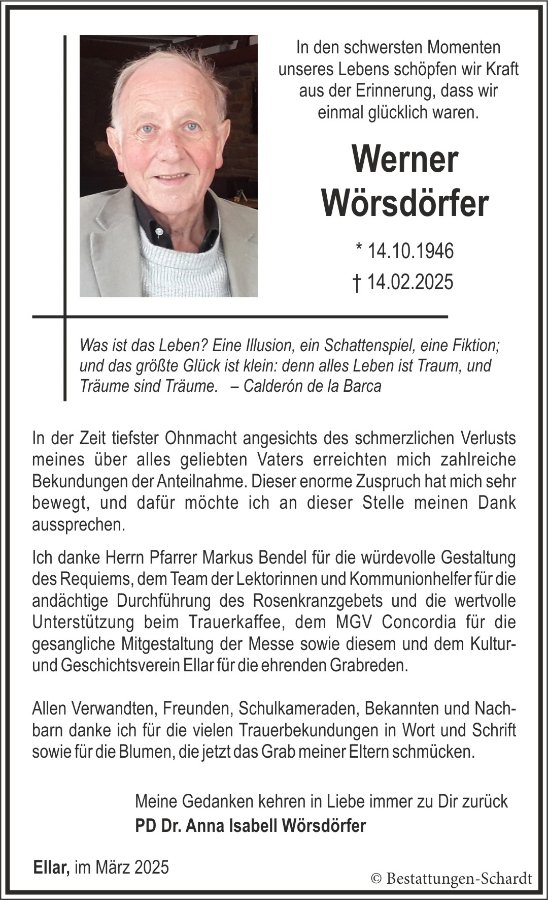 In den schwersten Momenten unseres Lebens schöpfen wir Kraft aus der Erinnerung, dass wir einmal glücklich waren.

Werner Wörsdörfer

* 14.10.1946
† 14.02.2025

Was ist das Leben? Eine Illusion, ein Schattenspiel, eine Fiktion; und das größte Glück ist klein: denn alles Leben ist Traum, und Träume sind Träume. – Calderón de la Barca

In der Zeit tiefster Ohnmacht angesichts des schmerzlichen Verlusts meines über alles geliebten Vaters erreichten mich zahlreiche Bekundungen der Anteilnahme. Dieser enorme Zuspruch hat mich sehr bewegt, und dafür möchte ich an dieser Stelle meinen Dank aussprechen.

Ich danke Herrn Pfarrer Markus Bendel für die würdevolle Gestaltung des Requiems, dem Team der Lektorinnen und Kommunionhelfer für die andächtige Durchführung des Rosenkranzgebets und die wertvolle Unterstützung beim Trauerkaffee, dem MGV Concordia für die gesangliche Mitgestaltung der Messe sowie diesem und dem Kultur- und Geschichtsverein Ellar für die ehrenden Grabreden.

Allen Verwandten, Freunden, Schulkameraden, Bekannten und Nachbarn danke ich für die vielen Trauerbekundungen in Wort und Schrift sowie für die Blumen, die jetzt das Grab meiner Eltern schmücken.

Meine Gedanken kehren in Liebe immer zu Dir zurück
PD Dr. Anna Isabell Wörsdörfer

Ellar, im März 2025

© Bestattungen-Schardt